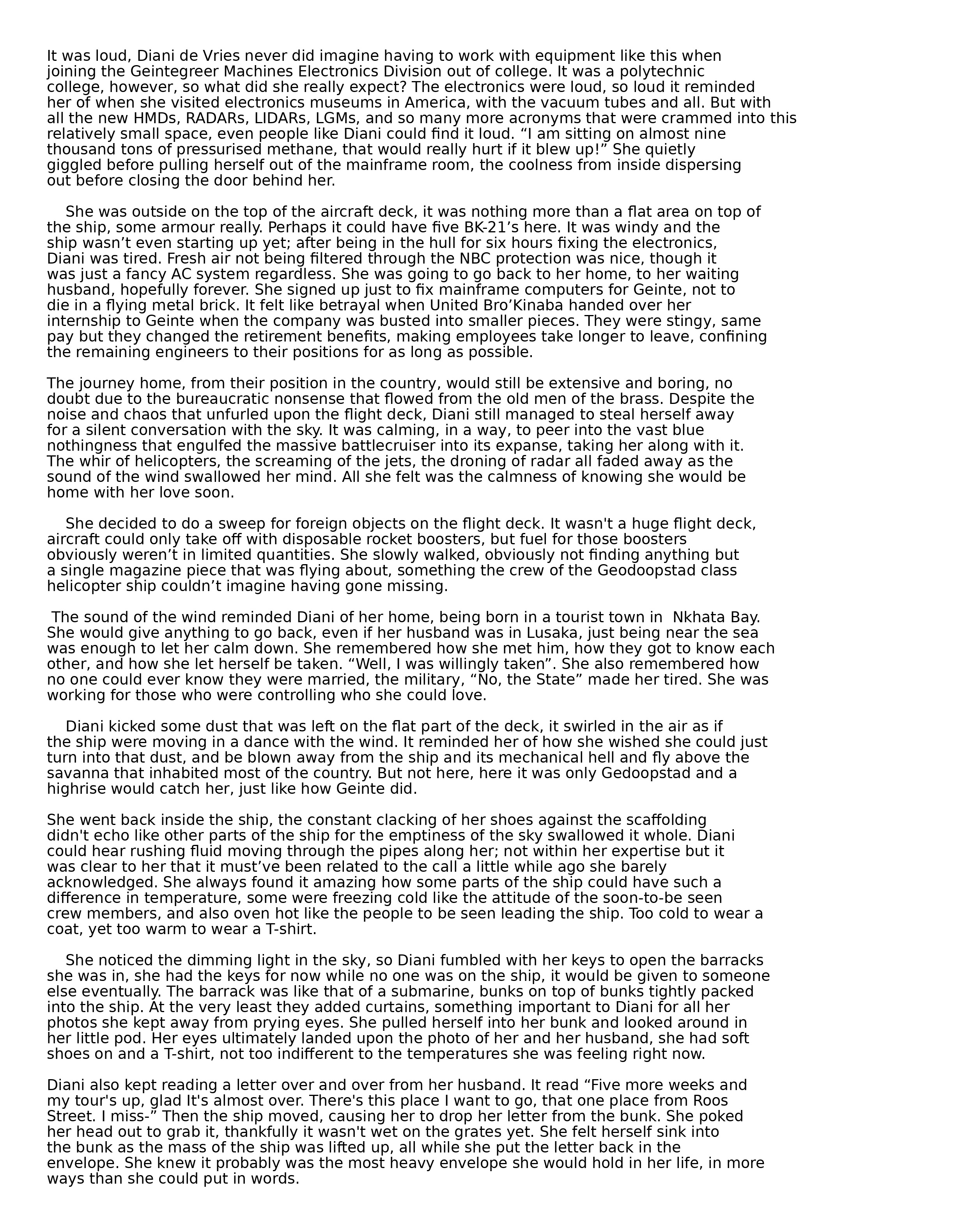 It was loud, Diani de Vries never did imagine having to work with equipment like this when joining the Geintegreer Machines Electronics Division out of college. It was a polytechnic college, however, so what did she really expect? The electronics were loud, so loud it reminded her of when she visited electronics museums in America, with the vacuum tubes and all. But with all the new HMDs, RADARs, LIDARs, LGMs, and so many more acronyms that were crammed into this relatively small space, even people like Diani could find it loud. “I am sitting on almost nine thousand tons of pressurised methane, that would really hurt if it blew up!” She quietly giggled before pulling herself out of the mainframe room, the coolness from inside dispersing out before closing the door behind her.

She was outside on the top of the aircraft deck, it was nothing more than a flat area on top of the ship, some armour really. Perhaps it could have five BK-21’s here. It was windy and the ship wasn’t even starting up yet; after being in the hull for six hours fixing the electronics, Diani was tired. Fresh air not being filtered through the NBC protection was nice, though it was just a fancy AC system regardless. She was going to go back to her home, to her waiting husband, hopefully forever. She signed up just to fix mainframe computers for Geinte, not to die in a flying metal brick. It felt like betrayal when United Bro’Kinaba handed over her internship to Geinte when the company was busted into smaller pieces. They were stingy, same pay but they changed the retirement benefits, making employees take longer to leave, confining the remaining engineers to their positions for as long as possible.

The journey home, from their position in the country, would still be extensive and boring, no doubt due to the bureaucratic nonsense that flowed from the old men of the brass. Despite the noise and chaos that unfurled upon the flight deck, Diani still managed to steal herself away for a silent conversation with the sky. It was calming, in a way, to peer into the vast blue nothingness that engulfed the massive battlecruiser into its expanse, taking her along with it. The whir of helicopters, the screaming of the jets, the droning of radar all faded away as the sound of the wind swallowed her mind. All she felt was the calmness of knowing she would be home with her love soon.

She decided to do a sweep for foreign objects on the flight deck. It wasn't a huge flight deck, aircraft could only take off with disposable rocket boosters, but fuel for those boosters obviously weren’t in limited quantities. She slowly walked, obviously not finding anything but a single magazine piece that was flying about, something the crew of the Geodoopstad class helicopter ship couldn’t imagine having gone missing.

The sound of the wind reminded Diani of her home, being born in a tourist town in Nkhata Bay. She would give anything to go back, even if her husband was in Lusaka, just being near the sea was enough to let her calm down. She remembered how she met him, how they got to know each other, and how she let herself be taken. “Well, I was willingly taken”. She also remembered how no one could ever know they were married, the military, “No, the State” made her tired. She was working for those who were controlling who she could love.

Diani kicked some dust that was left on the flat part of the deck, it swirled in the air as if the ship were moving in a dance with the wind. It reminded her of how she wished she could just turn into that dust, and be blown away from the ship and its mechanical hell and fly above the savanna that inhabited most of the country. But not here, here it was only Gedoopstad and a highrise would catch her, just like how Geinte did.

She went back inside the ship, the constant clacking of her shoes against the scaffolding didn't echo like other parts of the ship for the emptiness of the sky swallowed it whole. Diani could hear rushing fluid moving through the pipes along her; not within her expertise but it was clear to her that it must’ve been related to the call a little while ago she barely acknowledged. She always found it amazing how some parts of the ship could have such a difference in temperature, some were freezing cold like the attitude of the soon-to-be seen crew members, and also oven hot like the people to be seen leading the ship. Too cold to wear a coat, yet too warm to wear a T-shirt.

She noticed the dimming light in the sky, so Diani fumbled with her keys to open the barracks she was in, she had the keys for now while no one was on the ship, it would be given to someone else eventually. The barrack was like that of a submarine, bunks on top of bunks tightly packed into the ship. At the very least they added curtains, something important to Diani for all her photos she kept away from prying eyes. She pulled herself into her bunk and looked around in her little pod. Her eyes ultimately landed upon the photo of her and her husband, she had soft shoes on and a T-shirt, not too indifferent to the temperatures she was feeling right now.

Diani also kept reading a letter over and over from her husband. It read “Five more weeks and my tour's up, glad It's almost over. There's this place I want to go, that one place from Roos Street. I miss-” Then the ship moved, causing her to drop her letter from the bunk. She poked her head out to grab it, thankfully it wasn't wet on the grates yet. She felt herself sink into the bunk as the mass of the ship was lifted up, all while she put the letter back in the envelope. She knew it probably was the most heavy envelope she would hold in her life, in more ways than she could put in words.